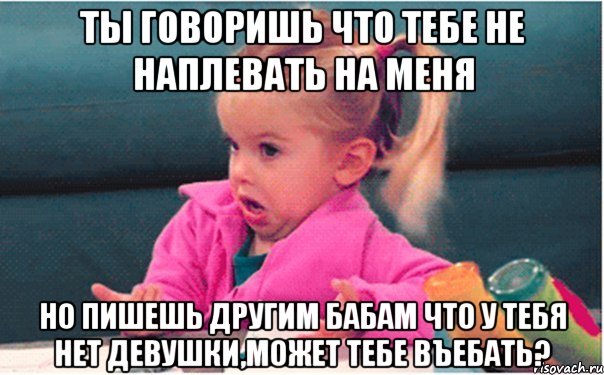 ТЫ ГОВОРИШЬ ЧТО ТЕБЕ НЕ НАПЛЕВАТЬ НА МЕНЯ

НО ПИШЕШЬ ДРУГИМ БАБАМ ЧТО У ТЕБЯ НЕТ ДЕВУШКИ,МОЖЕТ ТЕБЕ ВЪЕБАТЬ?

risovach.ru